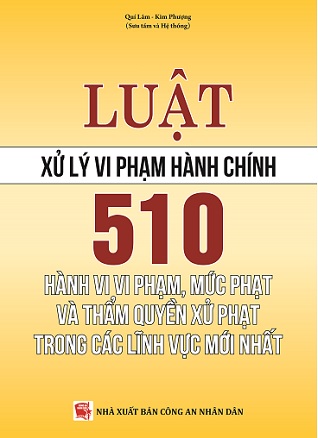 Quí Lâm - Kim Phượng
(Sưu tầm và Hệ thống)

LUẬT

XỬ LÝ VI PHẠM HÀNH CHÍNH

510

HÀNH VI VI PHẠM, MỨC PHẠT VÀ THẨM QUYỀN XỬ PHẠT TRONG CÁC LĨNH VỰC MỚI NHẤT

NHÀ XUẤT BẢN CÔNG AN NHÂN DÂN